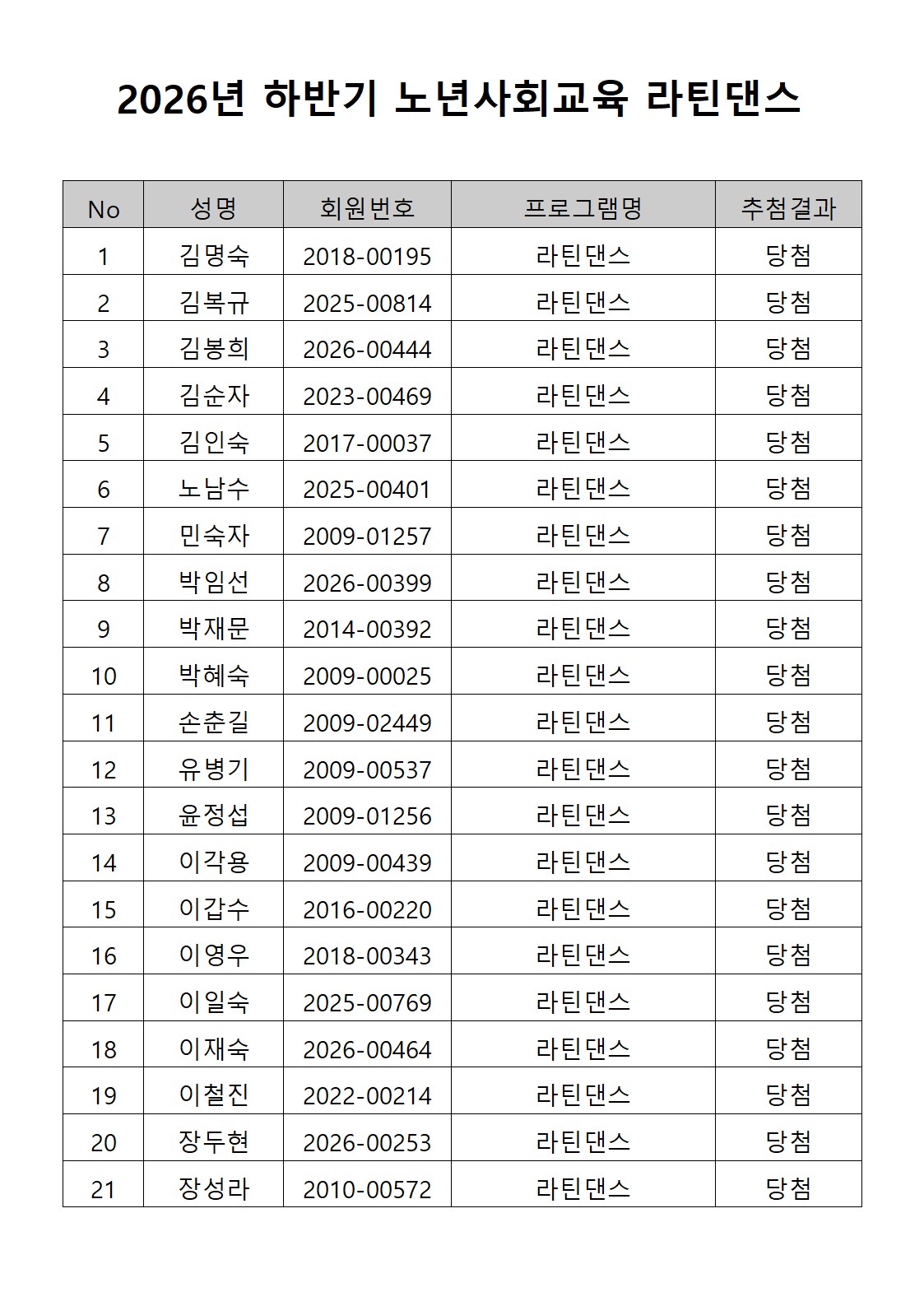 2026년 하반기 노년사회교육 라틴댄스

| No | 성명 | 회원번호 | 프로그램명 | 추첨결과 |
|---|---|---|---|---|
| 1 | 김명숙 | 2018-00195 | 라틴댄스 | 당첨 |
| 2 | 김복규 | 2025-00814 | 라틴댄스 | 당첨 |
| 3 | 김봉희 | 2026-00444 | 라틴댄스 | 당첨 |
| 4 | 김순자 | 2023-00469 | 라틴댄스 | 당첨 |
| 5 | 김인숙 | 2017-00037 | 라틴댄스 | 당첨 |
| 6 | 노남수 | 2025-00401 | 라틴댄스 | 당첨 |
| 7 | 민숙자 | 2009-01257 | 라틴댄스 | 당첨 |
| 8 | 박임선 | 2026-00399 | 라틴댄스 | 당첨 |
| 9 | 박재문 | 2014-00392 | 라틴댄스 | 당첨 |
| 10 | 박혜숙 | 2009-00025 | 라틴댄스 | 당첨 |
| 11 | 손춘길 | 2009-02449 | 라틴댄스 | 당첨 |
| 12 | 유병기 | 2009-00537 | 라틴댄스 | 당첨 |
| 13 | 윤정섭 | 2009-01256 | 라틴댄스 | 당첨 |
| 14 | 이각용 | 2009-00439 | 라틴댄스 | 당첨 |
| 15 | 이갑수 | 2016-00220 | 라틴댄스 | 당첨 |
| 16 | 이영우 | 2018-00343 | 라틴댄스 | 당첨 |
| 17 | 이일숙 | 2025-00769 | 라틴댄스 | 당첨 |
| 18 | 이재숙 | 2026-00464 | 라틴댄스 | 당첨 |
| 19 | 이철진 | 2022-00214 | 라틴댄스 | 당첨 |
| 20 | 장두현 | 2026-00253 | 라틴댄스 | 당첨 |
| 21 | 장성라 | 2010-00572 | 라틴댄스 | 당첨 |